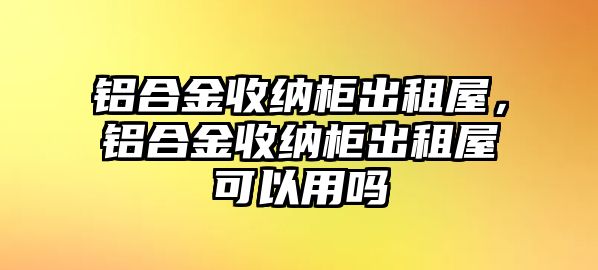 铝合金收纳柜出租屋，铝合金收纳柜出租屋可以用吗